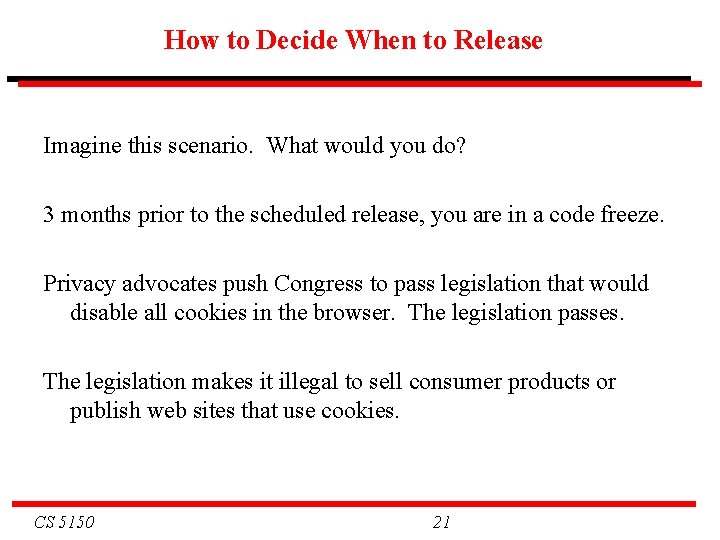 How to Decide When to Release

Imagine this scenario. What would you do?

3 months prior to the scheduled release, you are in a code freeze.

Privacy advocates push Congress to pass legislation that would disable all cookies in the browser. The legislation passes.

The legislation makes it illegal to sell consumer products or publish web sites that use cookies.

CS 5150

21